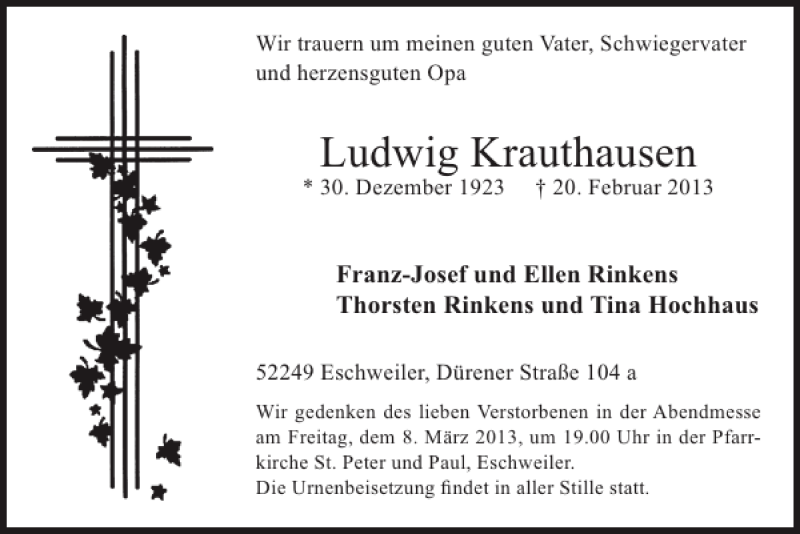 Wir trauern um meinen guten Vater, Schwiegervater und herzensguten Opa

Ludwig Krauthausen
* 30. Dezember 1923 † 20. Februar 2013

Franz-Josef und Ellen Rinkens
Thorsten Rinkens und Tina Hochhaus

52249 Eschweiler, Dürener Straße 104 a

Wir gedenken des lieben Verstorbenen in der Abendmesse am Freitag, dem 8. März 2013, um 19.00 Uhr in der Pfarrkirche St. Peter und Paul, Eschweiler.
Die Urnenbeisetzung findet in aller Stille statt.